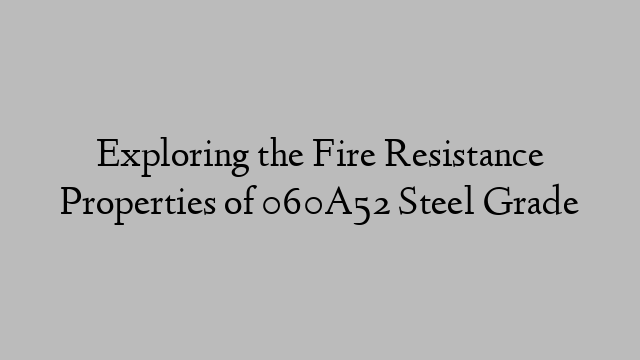 Exploring the Fire Resistance Properties of 060A52 Steel Grade